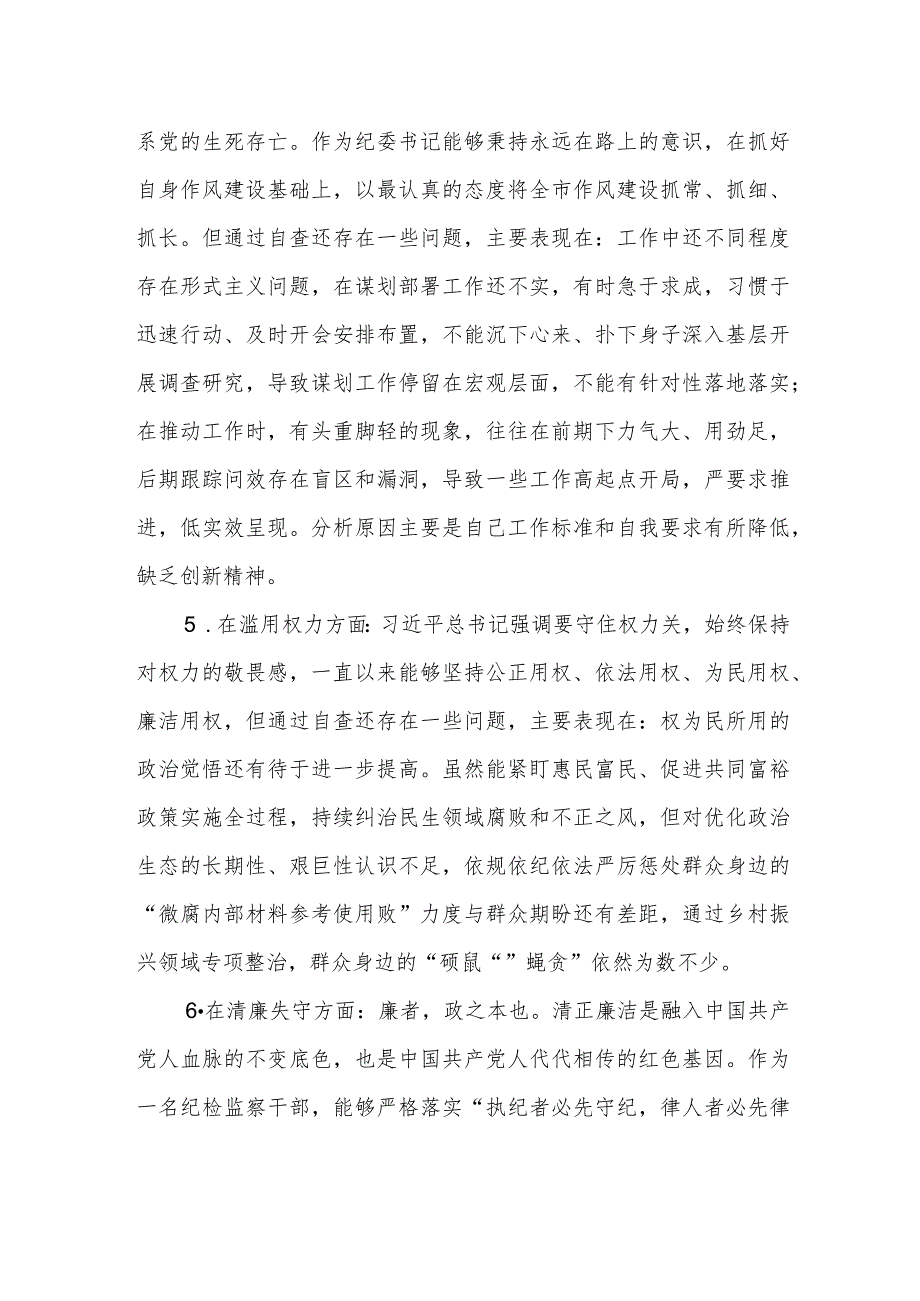 系党的生死存亡。作为纪委书记能够秉持永远在路上的意识，在抓好自身作风建设基础上，以最认真的态度将全市作风建设抓常、抓细、抓长。但通过自查还存在一些问题，主要表现在：工作中还不同程度存在形式主义问题，在谋划部署工作还不实，有时急于求成，习惯于迅速行动、及时开会安排布置，不能沉下心来、扑下身子深入基层开展调查研究，导致谋划工作停留在宏观层面，不能有针对性落地落实；在推动工作时，有头重脚轻的现象，往往在前期下力气大、用劲足，后期跟踪问效存在盲区和漏洞，导致一些工作高起点开局，严要求推进，低实效呈现。分析原因主要是自己工作标准和自我要求有所降低，缺乏创新精神。

5．在滥用权力方面：习近平总书记强调要守住权力关，始终保持对权力的敬畏感，一直以来能够坚持公正用权、依法用权、为民用权、廉洁用权，但通过自查还存在一些问题，主要表现在：权为民所用的政治觉悟还有待于进一步提高。虽然能紧盯惠民富民、促进共同富裕政策实施全过程，持续纠治民生领域腐败和不正之风，但对优化政治生态的长期性、艰巨性认识不足，依规依纪依法严厉惩处群众身边的“微腐内部材料参考使用败”力度与群众期盼还有差距，通过乡村振兴领域专项整治，群众身边的“硕鼠“”蝇贪”依然为数不少。

6•在清廉失守方面：廉者，政之本也。清正廉洁是融入中国共产党人血脉的不变底色，也是中国共产党人代代相传的红色基因。作为一名纪检监察干部，能够严格落实“执纪者必先守纪，律人者必先律